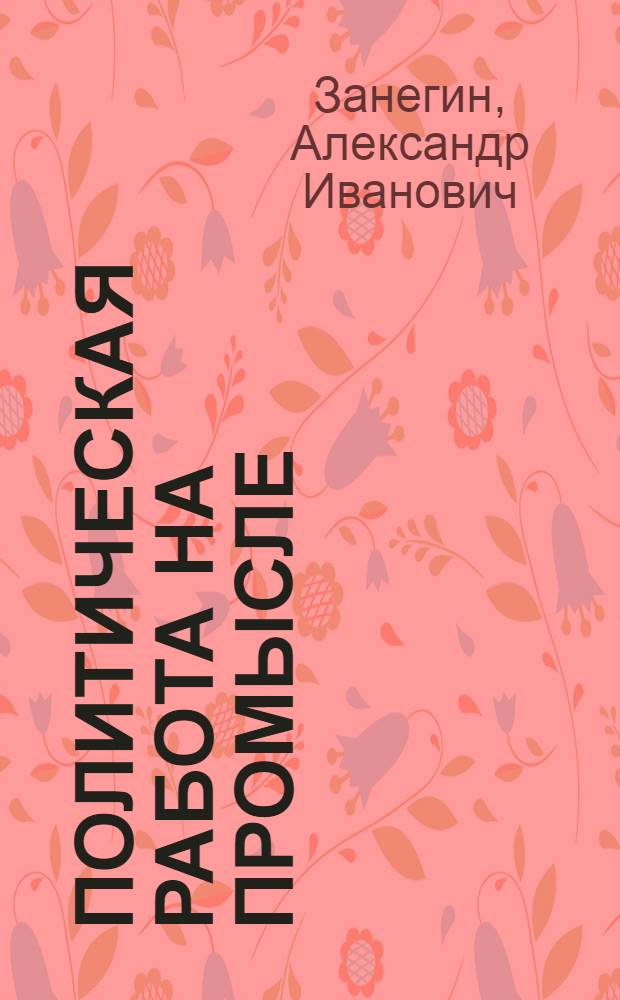 Занегин, Александр Иванович

ПОЛИТИЧЕСКАЯ РАБОТА НА ПРОМЫСЛЕ